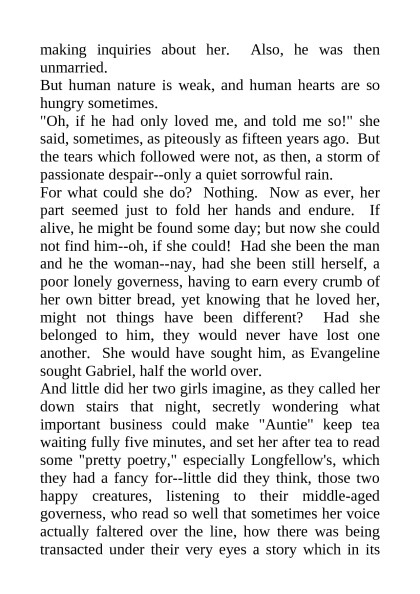 making inquiries about her. Also, he was then unmarried.

But human nature is weak, and human hearts are so hungry sometimes.

"Oh, if he had only loved me, and told me so!" she said, sometimes, as piteously as fifteen years ago. But the tears which followed were not, as then, a storm of passionate despair--only a quiet sorrowful rain.

For what could she do? Nothing. Now as ever, her part seemed just to fold her hands and endure. If alive, he might be found some day; but now she could not find him--oh, if she could! Had she been the man and he the woman--nay, had she been still herself, a poor lonely governess, having to earn every crumb of her own bitter bread, yet knowing that he loved her, might not things have been different? Had she belonged to him, they would never have lost one another. She would have sought him, as Evangeline sought Gabriel, half the world over.

And little did her two girls imagine, as they called her down stairs that night, secretly wondering what important business could make "Auntie" keep tea waiting fully five minutes, and set her after tea to read some "pretty poetry," especially Longfellow's, which they had a fancy for--little did they think, those two happy creatures, listening to their middle-aged governess, who read so well that sometimes her voice actually faltered over the line, how there was being transacted under their very eyes a story which in its